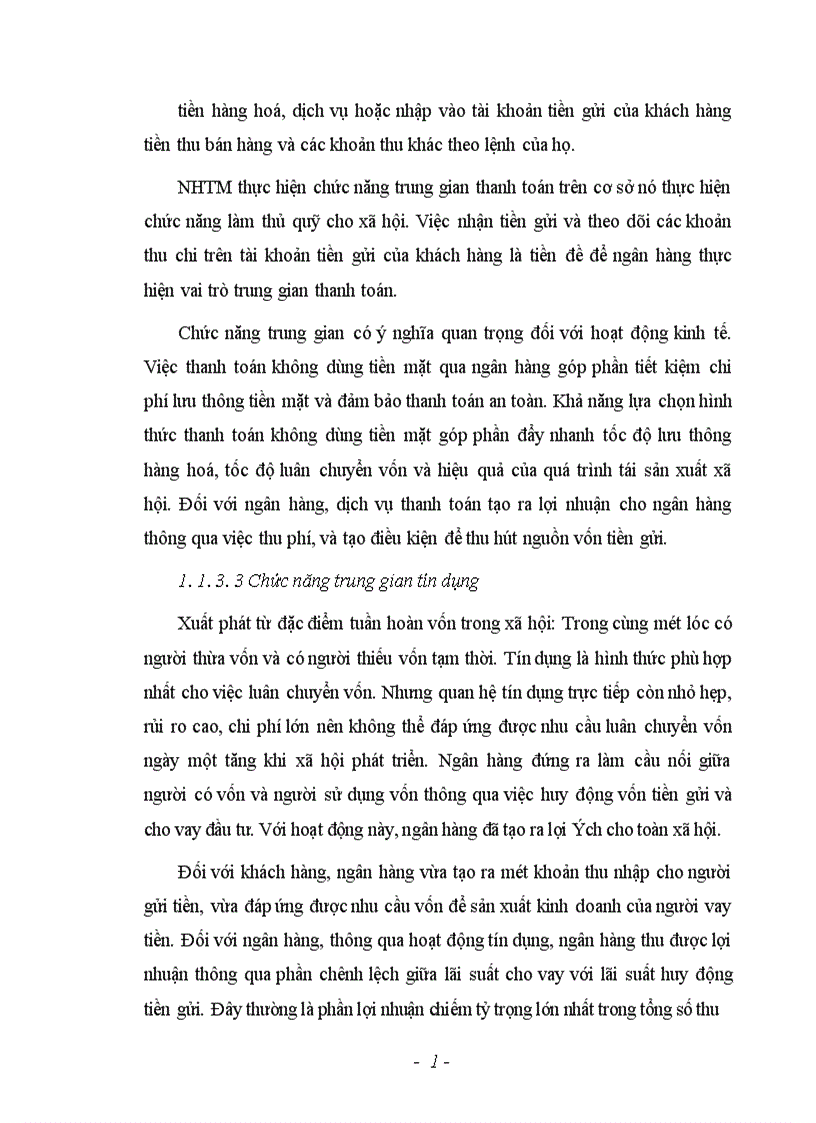 tiền hàng hoá, dịch vụ hoặc nhập vào tài khoản tiền gửi của khách hàng tiền thu bán hàng và các khoản thu khác theo lệnh của họ.

NHTM thực hiện chức năng trung gian thanh toán trên cơ sở nó thực hiện chức năng làm thủ quỹ cho xã hội. Việc nhận tiền gửi và theo dõi các khoản thu chi trên tài khoản tiền gửi của khách hàng là tiền đề để ngân hàng thực hiện vai trò trung gian thanh toán.

Chức năng trung gian có ý nghĩa quan trọng đối với hoạt động kinh tế. Việc thanh toán không dùng tiền mặt qua ngân hàng góp phần tiết kiệm chi phí lưu thông tiền mặt và đảm bảo thanh toán an toàn. Khả năng lựa chọn hình thức thanh toán không dùng tiền mặt góp phần đẩy nhanh tốc độ lưu thông hàng hoá, tốc độ luân chuyển vốn và hiệu quả của quá trình tái sản xuất xã hội. Đối với ngân hàng, dịch vụ thanh toán tạo ra lợi nhuận cho ngân hàng thông qua việc thu phí, và tạo điều kiện để thu hút nguồn vốn tiền gửi.

1. 1. 3. 3 Chức năng trung gian tín dụng

Xuất phát từ đặc điểm tuần hoàn vốn trong xã hội: Trong cùng mét lóc có người thừa vốn và có người thiếu vốn tạm thời. Tín dụng là hình thức phù hợp nhất cho việc luân chuyển vốn. Nhưng quan hệ tín dụng trực tiếp còn nhỏ hẹp, rủi ro cao, chi phí lớn nên không thể đáp ứng được nhu cầu luân chuyển vốn ngày một tăng khi xã hội phát triển. Ngân hàng đứng ra làm cầu nối giữa người có vốn và người sử dụng vốn thông qua việc huy động vốn tiền gửi và cho vay đầu tư. Với hoạt động này, ngân hàng đã tạo ra lợi Ých cho toàn xã hội.

Đối với khách hàng, ngân hàng vừa tạo ra mét khoản thu nhập cho người gửi tiền, vừa đáp ứng được nhu cầu vốn để sản xuất kinh doanh của người vay tiền. Đối với ngân hàng, thông qua hoạt động tín dụng, ngân hàng thu được lợi nhuận thông qua phần chênh lệch giữa lãi suất cho vay với lãi suất huy động tiền gửi. Đây thường là phần lợi nhuận chiếm tỷ trọng lớn nhất trong tổng số thu

- 1 -